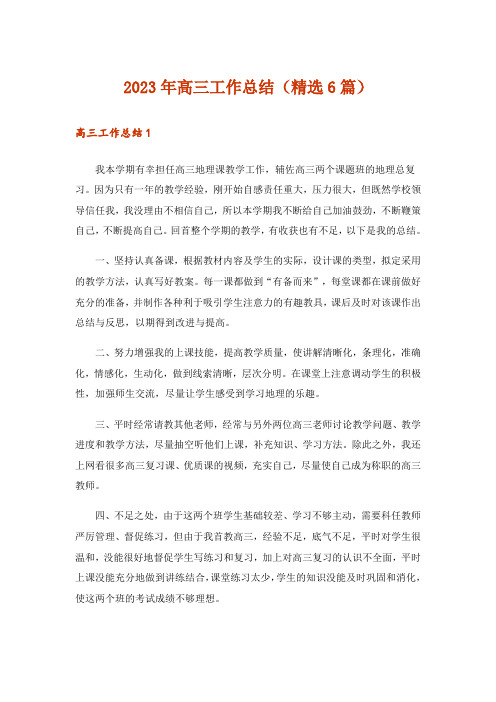 2023年高三工作总结（精选6篇）

高三工作总结1

我本学期有幸担任高三地理课教学工作，辅佐高三两个课题班的地理总复习。因为只有一年的教学经验，刚开始自感责任重大，压力很大，但既然学校领导信任我，我没理由不相信自己，所以本学期我不断给自己加油鼓劲，不断鞭策自己，不断提高自己。回首整个学期的教学，有收获也有不足，以下是我的总结。

一、坚持认真备课，根据教材内容及学生的实际，设计课的类型，拟定采用的教学方法，认真写好教案。每一课都做到“有备而来”，每堂课都在课前做好充分的准备，并制作各种利于吸引学生注意力的有趣教具，课后及时对该课作出总结与反思，以期得到改进与提高。

二、努力增强我的上课技能，提高教学质量，使讲解清晰化，条理化，准确化，情感化，生动化，做到线索清晰，层次分明。在课堂上注意调动学生的积极性，加强师生交流，尽量让学生感受到学习地理的乐趣。

三、平时经常请教其他老师，经常与另外两位高三老师讨论教学问题、教学进度和教学方法，尽量抽空听他们上课，补充知识、学习方法。除此之外，我还上网看很多高三复习课、优质课的视频，充实自己，尽量使自己成为称职的高三教师。

四、不足之处，由于这两个班学生基础较差、学习不够主动，需要科任教师严厉管理、督促练习，但由于我首教高三，经验不足，底气不足，平时对学生很温和，没能很好地督促学生写练习和复习，加上对高三复习的认识不全面，平时上课没能充分地做到讲练结合，课堂练习太少，学生的知识没能及时巩固和消化，使这两个班的考试成绩不够理想。